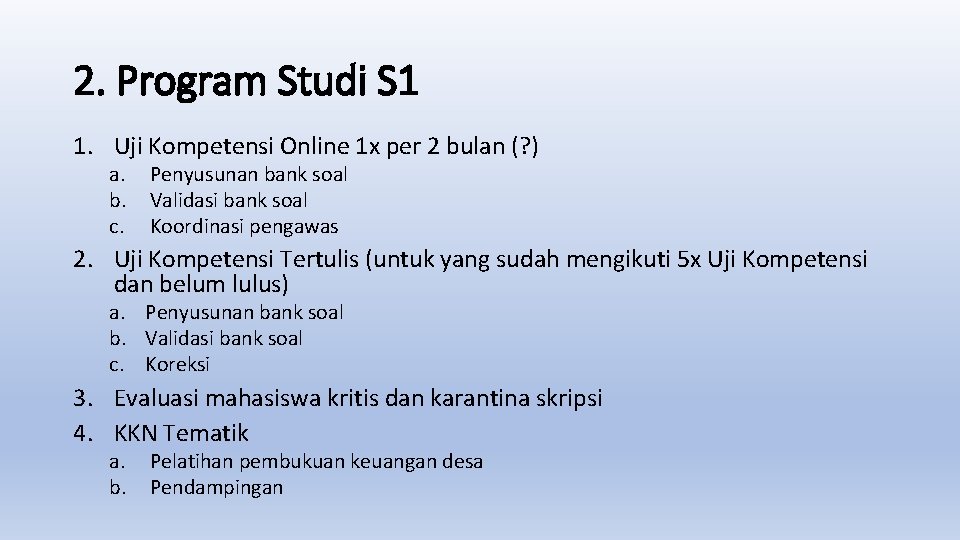 2. Program Studi S1

1. Uji Kompetensi Online 1x per 2 bulan (?)
a. Penyusunan bank soal
b. Validasi bank soal
c. Koordinasi pengawas

2. Uji Kompetensi Tertulis (untuk yang sudah mengikuti 5x Uji Kompetensi dan belum lulus)
a. Penyusunan bank soal
b. Validasi bank soal
c. Koreksi

3. Evaluasi mahasiswa kritis dan karantina skripsi
4. KKN Tematik
a. Pelatihan pembukuan keuangan desa
b. Pendampingan